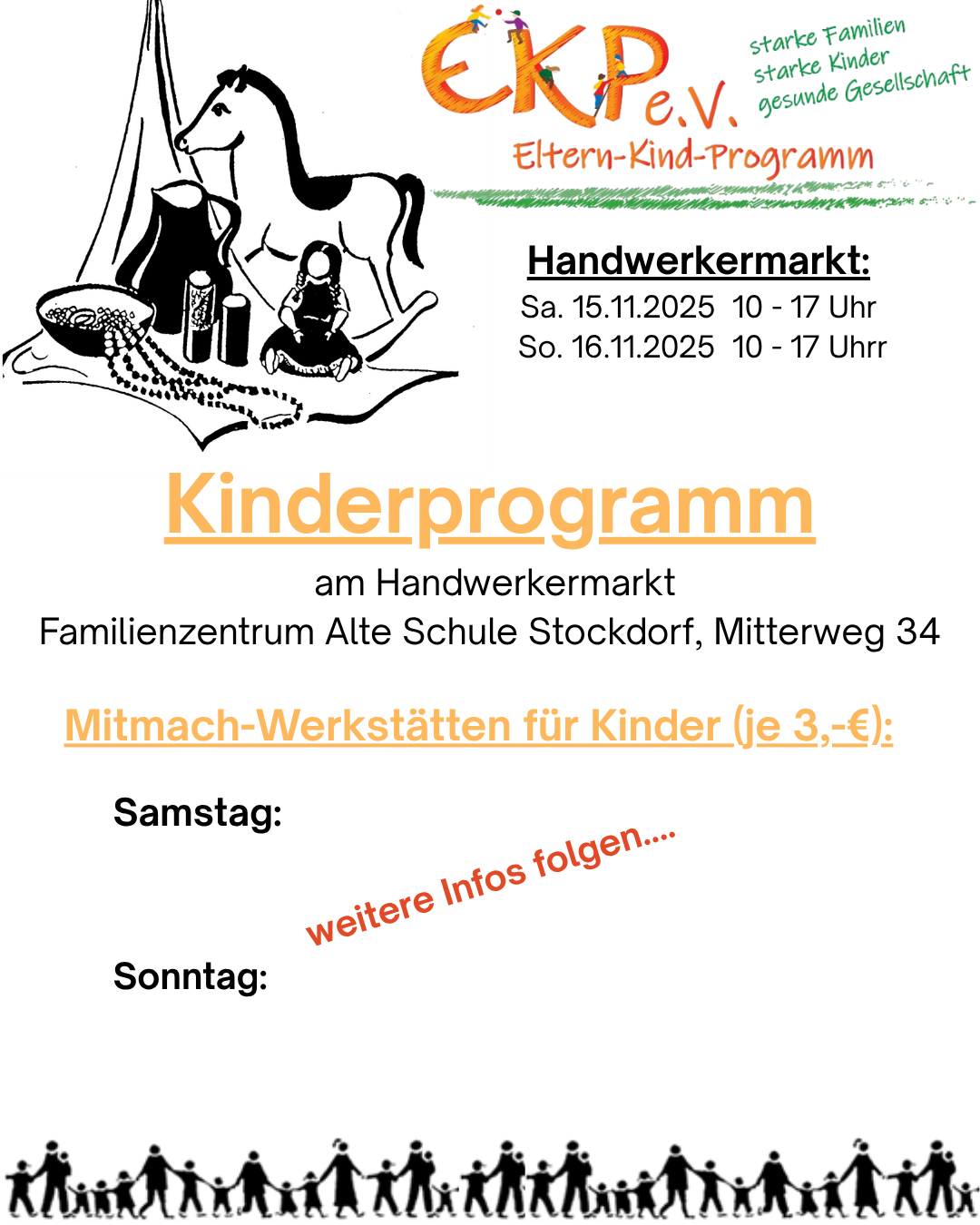 EKP e.V.

starke Familien
starke Kinder
gesunde Gesellschaft

Eltern-Kind-Programm

Handwerkermarkt:
Sa. 15.11.2025 10 - 17 Uhr
So. 16.11.2025 10 - 17 Uhrr

Kinderprogramm

am Handwerkermarkt
Familienzentrum Alte Schule Stockdorf, Mitterweg 34

Mitmach-Werkstätten für Kinder (je 3,-€):

Samstag:

weitere Infos folgen....

Sonntag: